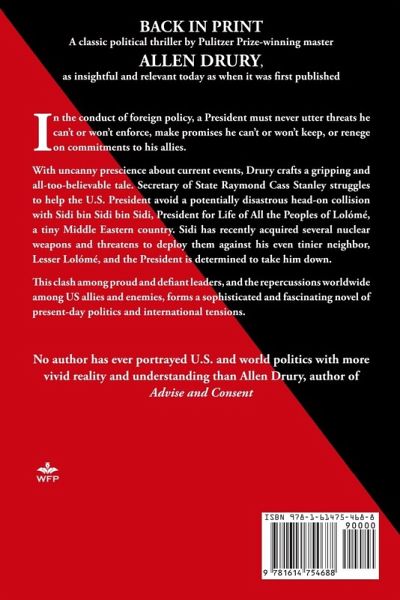 BACK IN PRINT
A classic political thriller by Pulitzer Prize-winning master
ALLEN DRURY,
as insightful and relevant today as when it was first published

In the conduct of foreign policy, a President must never utter threats he can't or won't enforce, make promises he can't or won't keep, or renege on commitments to his allies.

With uncanny prescience about current events, Drury crafts a gripping and all-too-believable tale. Secretary of State Raymond Cass Stanley struggles to help the U.S. President avoid a potentially disastrous head-on collision with Sidi bin Sidi bin Sidi, President for Life of All the Peoples of Lolómé, a tiny Middle Eastern country. Sidi has recently acquired several nuclear weapons and threatens to deploy them against his even tinier neighbor, Lesser Lolómé, and the President is determined to take him down.

This clash among proud and defiant leaders, and the repercussions worldwide among US allies and enemies, forms a sophisticated and fascinating novel of present-day politics and international tensions.

No author has ever portrayed U.S. and world politics with more vivid reality and understanding than Allen Drury, author of *Advise and Consent*

WFP

ISBN 978-1-61475-468-8
90000
9 781614 754688